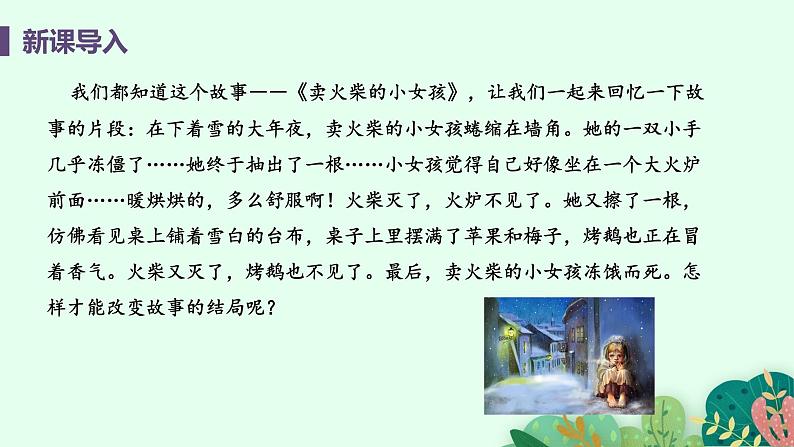 新课导入

我们都知道这个故事——《卖火柴的小女孩》，让我们一起来回忆一下故事的片段：在下着雪的大年夜，卖火柴的小女孩蜷缩在墙角。她的一双小手几乎冻僵了……她终于抽出了一根……小女孩觉得自己好像坐在一个大火炉前面……暖烘烘的，多么舒服啊！火柴灭了，火炉不见了。她又擦了一根，仿佛看见桌上铺着雪白的台布，桌子上里摆满了苹果和梅子，烤鹅也正在冒着香气。火柴又灭了，烤鹅也不见了。最后，卖火柴的小女孩冻饿而死。怎样才能改变故事的结局呢？